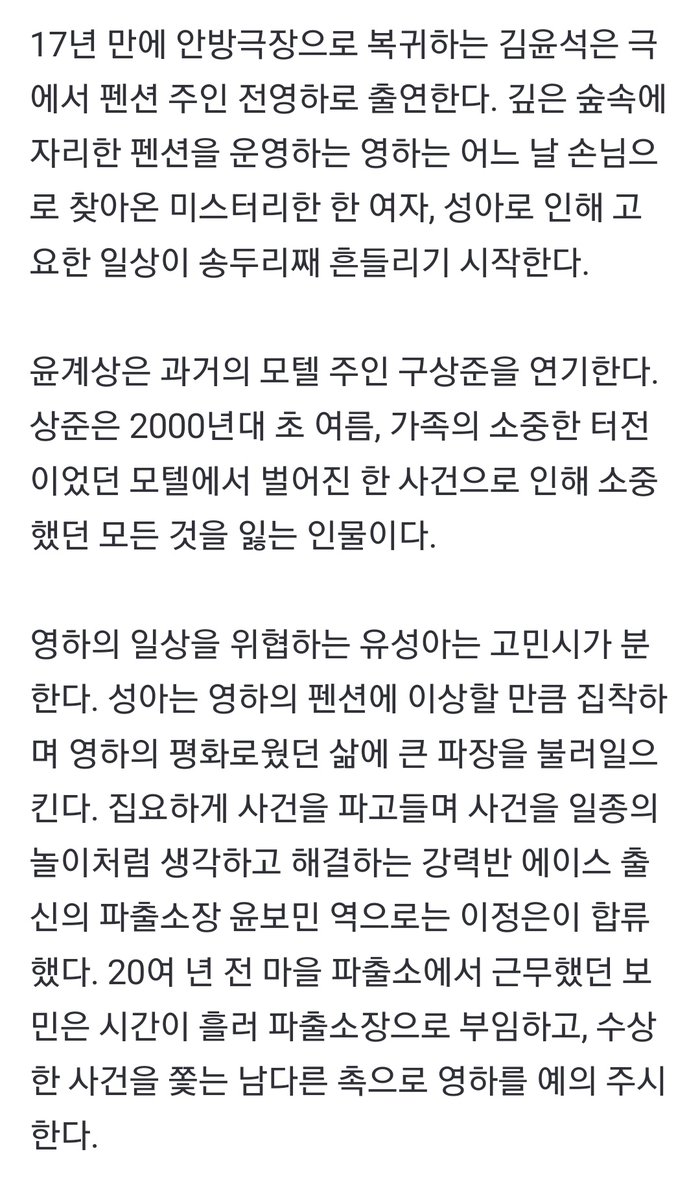 17년 만에 안방극장으로 복귀하는 김윤석은 극에서 펜션 주인 전영하로 출연한다. 깊은 숲속에 자리한 펜션을 운영하는 영하는 어느 날 손님으로 찾아온 미스터리한 한 여자, 성아로 인해 고요한 일상이 송두리째 흔들리기 시작한다.

윤계상은 과거의 모텔 주인 구상준을 연기한다. 상준은 2000년대 초 여름, 가족의 소중한 터전이었던 모텔에서 벌어진 한 사건으로 인해 소중했던 모든 것을 잃는 인물이다.

영하의 일상을 위협하는 유성아는 고민시가 분한다. 성아는 영하의 펜션에 이상할 만큼 집착하며 영하의 평화로웠던 삶에 큰 파장을 불러일으킨다. 집요하게 사건을 파고들며 사건을 일종의 놀이처럼 생각하고 해결하는 강력반 에이스 출신의 파출소장 윤보민 역으로는 이정은이 합류했다. 20여 년 전 마을 파출소에서 근무했던 보민은 시간이 흘러 파출소장으로 부임하고, 수상한 사건을 쫓는 남다른 촉으로 영하를 예의 주시한다.